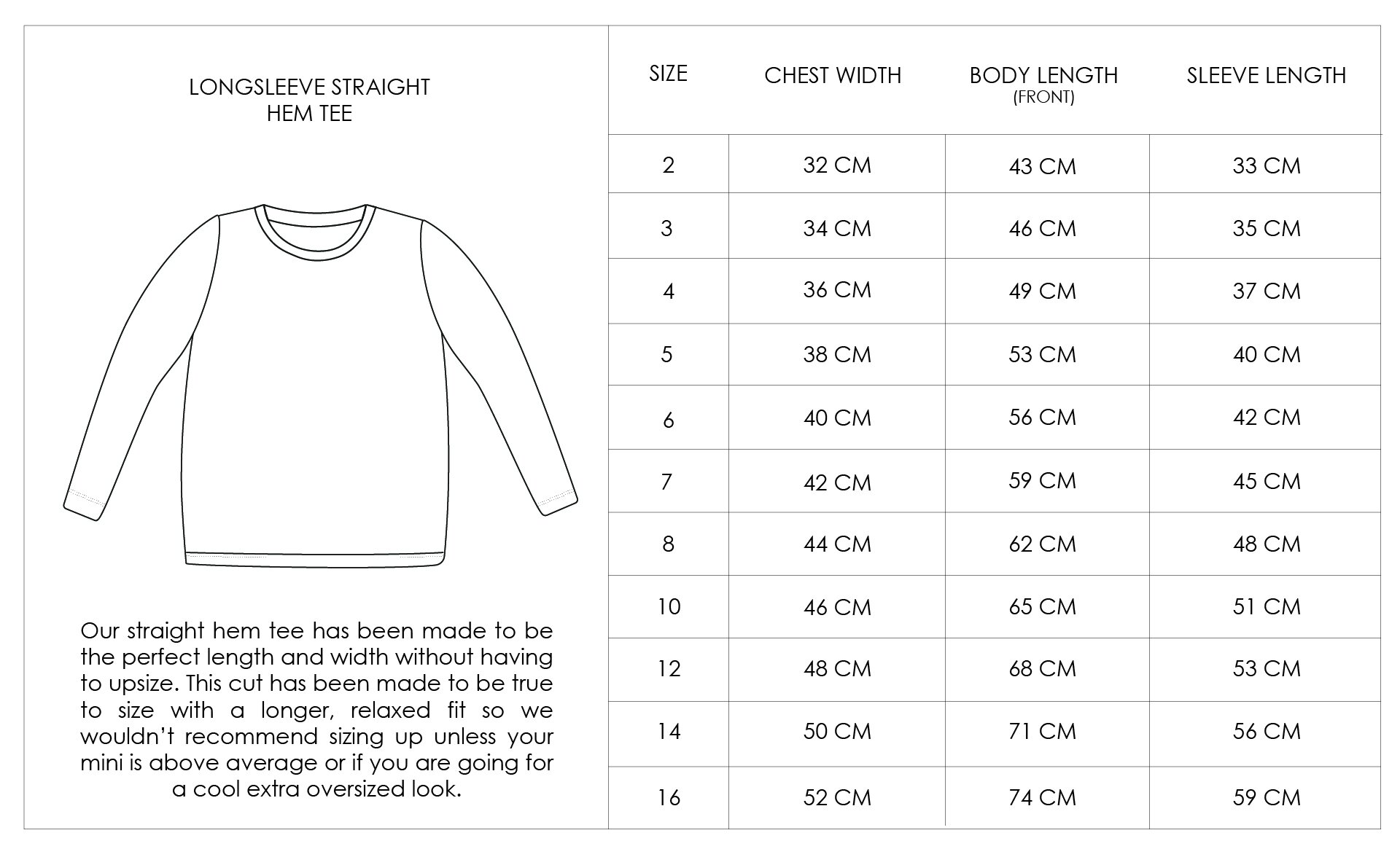 LONGSLEEVE STRAIGHT
HEM TEE

Our straight hem tee has been made to be the perfect length and width without having to upsize. This cut has been made to be true to size with a longer, relaxed fit so we wouldn't recommend sizing up unless your mini is above average or if you are going for a cool extra oversized look.

| SIZE | CHEST WIDTH | BODY LENGTH (FRONT) | SLEEVE LENGTH |
|---|---|---|---|
| 2 | 32 CM | 43 CM | 33 CM |
| 3 | 34 CM | 46 CM | 35 CM |
| 4 | 36 CM | 49 CM | 37 CM |
| 5 | 38 CM | 53 CM | 40 CM |
| 6 | 40 CM | 56 CM | 42 CM |
| 7 | 42 CM | 59 CM | 45 CM |
| 8 | 44 CM | 62 CM | 48 CM |
| 10 | 46 CM | 65 CM | 51 CM |
| 12 | 48 CM | 68 CM | 53 CM |
| 14 | 50 CM | 71 CM | 56 CM |
| 16 | 52 CM | 74 CM | 59 CM |